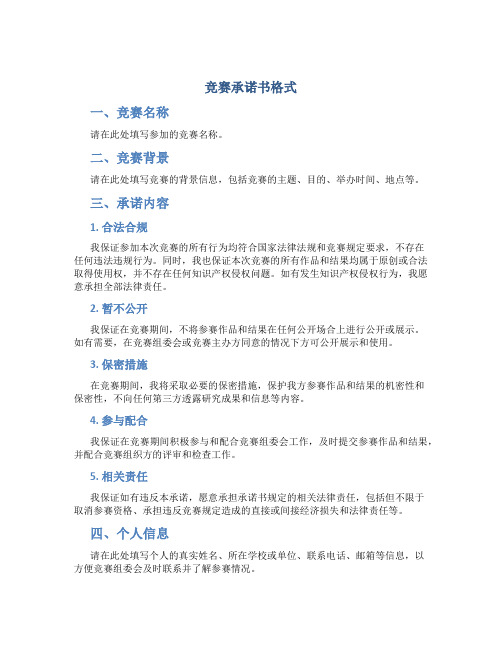 竞赛承诺书格式

一、竞赛名称

请在此处填写参加的竞赛名称。

二、竞赛背景

请在此处填写竞赛的背景信息，包括竞赛的主题、目的、举办时间、地点等。

三、承诺内容

1. 合法合规

我保证参加本次竞赛的所有行为均符合国家法律法规和竞赛规定要求，不存在任何违法违规行为。同时，我也保证本次竞赛的所有作品和结果均属于原创或合法取得使用权，并不存在任何知识产权侵权问题。如有发生知识产权侵权行为，我愿意承担全部法律责任。

2. 暂不公开

我保证在竞赛期间，不将参赛作品和结果在任何公开场合上进行公开或展示。如有需要，在竞赛组委会或竞赛主办方同意的情况下方可公开展示和使用。

3. 保密措施

在竞赛期间，我将采取必要的保密措施，保护我方参赛作品和结果的机密性和保密性，不向任何第三方透露研究成果和信息等内容。

4. 参与配合

我保证在竞赛期间积极参与和配合竞赛组委会工作，及时提交参赛作品和结果，并配合竞赛组织方的评审和检查工作。

5. 相关责任

我保证如有违反本承诺，愿意承担承诺书规定的相关法律责任，包括但不限于取消参赛资格、承担违反竞赛规定造成的直接或间接经济损失和法律责任等。

四、个人信息

请在此处填写个人的真实姓名、所在学校或单位、联系电话、邮箱等信息，以方便竞赛组委会及时联系并了解参赛情况。